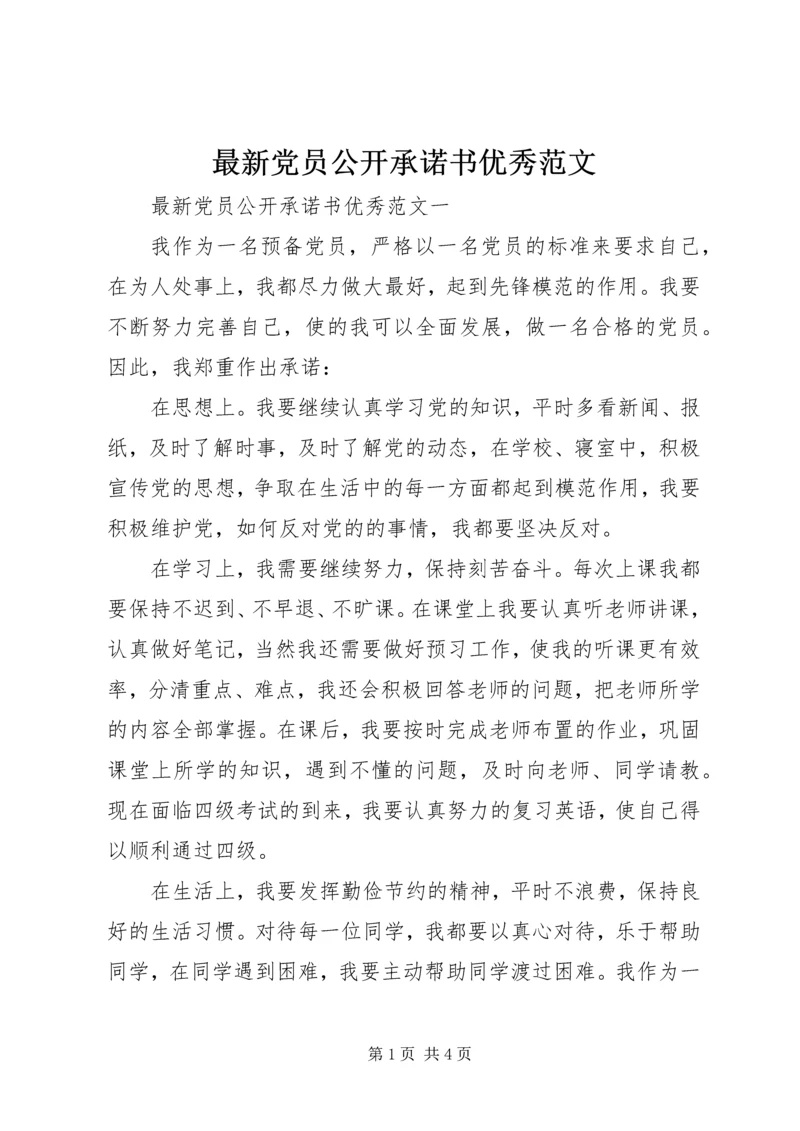 最新党员公开承诺书优秀范文

最新党员公开承诺书优秀范文一

我作为一名预备党员，严格以一名党员的标准来要求自己，在为人处事上，我都尽力做大最好，起到先锋模范的作用。我要不断努力完善自己，使的我可以全面发展，做一名合格的党员。因此，我郑重作出承诺：

在思想上。我要继续认真学习党的知识，平时多看新闻、报纸，及时了解时事，及时了解党的动态，在学校、寝室中，积极宣传党的思想，争取在生活中的每一方面都起到模范作用，我要积极维护党，如何反对党的的事情，我都要坚决反对。

在学习上，我需要继续努力，保持刻苦奋斗。每次上课我都要保持不迟到、不早退、不旷课。在课堂上我要认真听老师讲课，认真做好笔记，当然我还需要做好预习工作，使我的听课更有效率，分清重点、难点，我还会积极回答老师的问题，把老师所学的内容全部掌握。在课后，我要按时完成老师布置的作业，巩固课堂上所学的知识，遇到不懂的问题，及时向老师、同学请教。现在面临四级考试的到来，我要认真努力的复习英语，使自己得以顺利通过四级。

在生活上，我要发挥勤俭节约的精神，平时不浪费，保持良好的生活习惯。对待每一位同学，我都要以真心对待，乐于帮助同学，在同学遇到困难，我要主动帮助同学渡过困难。我作为一

第 1 页 共 4 页